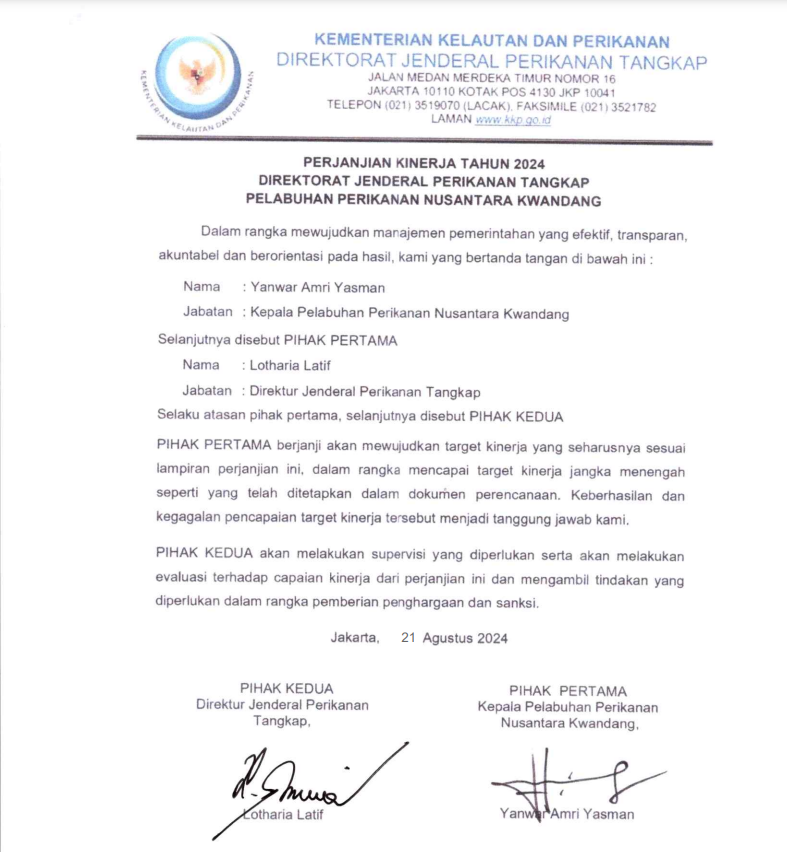 KEMENTERIAN KELAUTAN DAN PERIKANAN
KEMENTERIAN KELAUTAN DAN PERIKANAN
DIREKTORAT JENDERAL PERIKANAN TANGKAP
JALAN MEDAN MERDEKA TIMUR NOMOR 16
JAKARTA 10110 KOTAK POS 4130 JKP 10041
TELEPON (021) 3519070 (LACAK), FAKSIMILE (021) 3521782
LAMAN www.kkp.go.id

PERJANJIAN KINERJA TAHUN 2024
DIREKTORAT JENDERAL PERIKANAN TANGKAP
PELABUHAN PERIKANAN NUSANTARA KWANDANG

Dalam rangka mewujudkan manajemen pemerintahan yang efektif, transparan, akuntabel dan berorientasi pada hasil, kami yang bertanda tangan di bawah ini :

Nama : Yanwar Amri Yasman
Jabatan : Kepala Pelabuhan Perikanan Nusantara Kwandang

Selanjutnya disebut PIHAK PERTAMA

Nama : Lotharia Latif
Jabatan : Direktur Jenderal Perikanan Tangkap

Selaku atasan pihak pertama, selanjutnya disebut PIHAK KEDUA

PIHAK PERTAMA berjanji akan mewujudkan target kinerja yang seharusnya sesuai lampiran perjanjian ini, dalam rangka mencapai target kinerja jangka menengah seperti yang telah ditetapkan dalam dokumen perencanaan. Keberhasilan dan kegagalan pencapaian target kinerja tersebut menjadi tanggung jawab kami.

PIHAK KEDUA akan melakukan supervisi yang diperlukan serta akan melakukan evaluasi terhadap capaian kinerja dari perjanjian ini dan mengambil tindakan yang diperlukan dalam rangka pemberian penghargaan dan sanksi.

Jakarta, 21 Agustus 2024

PIHAK KEDUA
Direktur Jenderal Perikanan Tangkap,

Lotharia Latif

PIHAK PERTAMA
Kepala Pelabuhan Perikanan Nusantara Kwandang,

Yanwar Amri Yasman